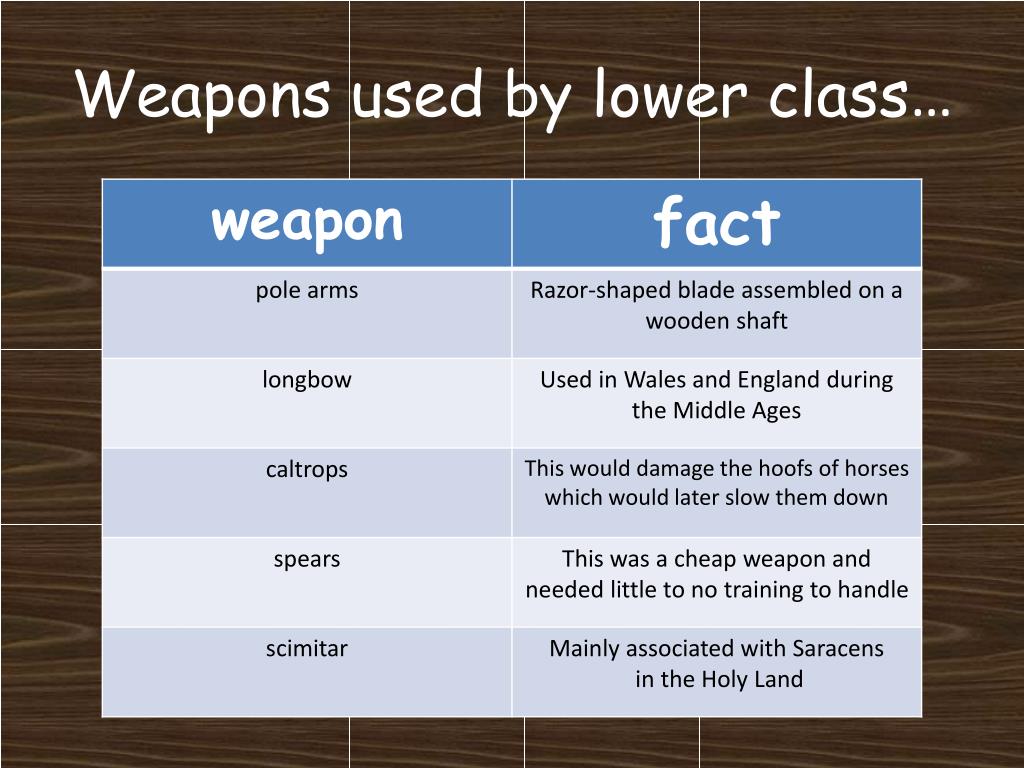 Weapons used by lower class…

| weapon | fact |
|---|---|
| pole arms | Razor-shaped blade assembled on a wooden shaft |
| longbow | Used in Wales and England during the Middle Ages |
| caltrops | This would damage the hoofs of horses which would later slow them down |
| spears | This was a cheap weapon and needed little to no training to handle |
| scimitar | Mainly associated with Saracens in the Holy Land |